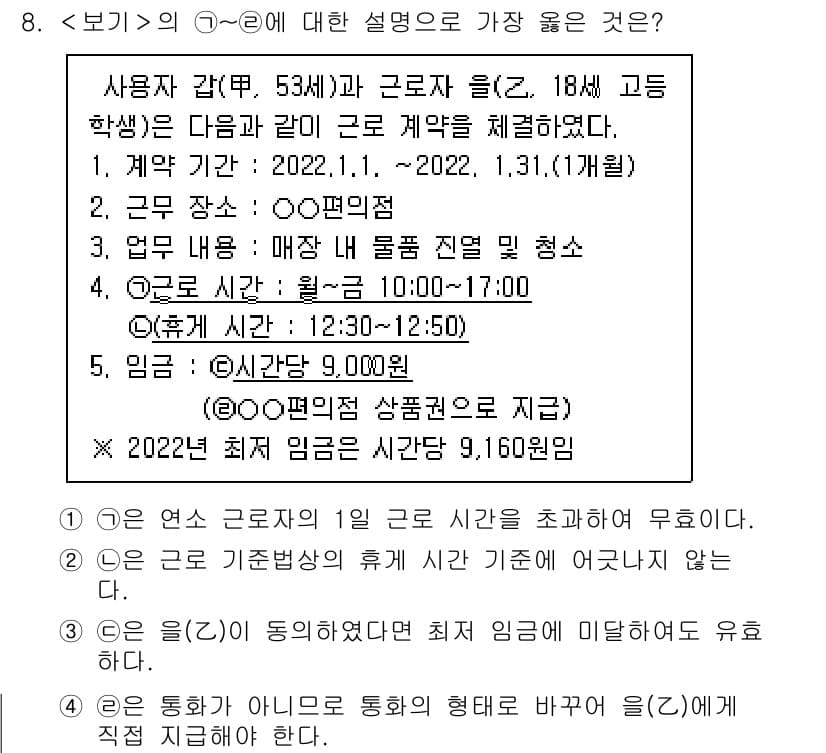 8. <보기>의 ㉠~㉣에 대한 설명으로 가장 옳은 것은?

사용자 갑(甲, 53세)과 근로자 을(乙, 18세 고등학생)은 다음과 같이 근로 계약을 체결하였다.
1. 계약 기간 : 2022.1.1. ~2022. 1.31.(1개월)
2. 근무 장소 : ○○편의점
3. 업무 내용 : 매장 내 물품 진열 및 청소
4. ㉠근로 시간 : 월~금 10:00~17:00
㉡(휴게 시간 : 12:30~12:50)
5. 임금 : ㉢시간당 9,000원
(㉣○○편의점 상품권으로 지급)
※ 2022년 최저 임금은 시간당 9,160원임

① ㉠은 연소 근로자의 1일 근로 시간을 초과하여 무효이다.
② ㉡은 근로 기준법상의 휴게 시간 기준에 어긋나지 않는다.
③ ㉢은 을(乙)이 동의하였다면 최저 임금에 미달하여도 유효하다.
④ ㉣은 통화가 아니므로 통화의 형태로 바꾸어 을(乙)에게 직접 지급해야 한다.